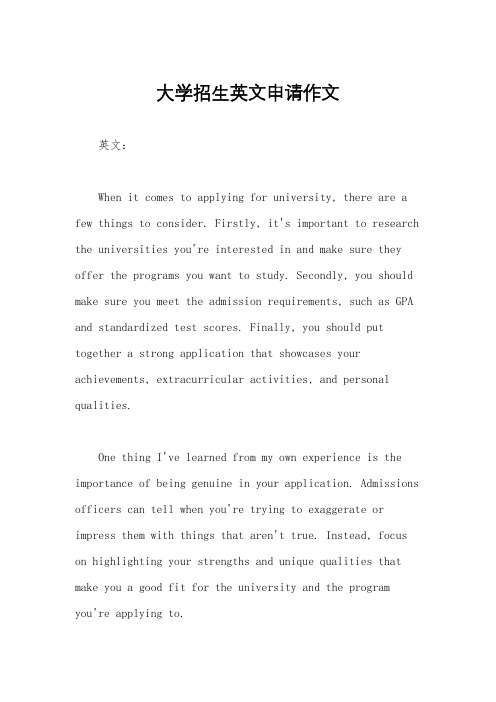 大学招生英文申请作文

英文：

When it comes to applying for university, there are a few things to consider. Firstly, it's important to research the universities you're interested in and make sure they offer the programs you want to study. Secondly, you should make sure you meet the admission requirements, such as GPA and standardized test scores. Finally, you should put together a strong application that showcases your achievements, extracurricular activities, and personal qualities.

One thing I've learned from my own experience is the importance of being genuine in your application. Admissions officers can tell when you're trying to exaggerate or impress them with things that aren't true. Instead, focus on highlighting your strengths and unique qualities that make you a good fit for the university and the program you're applying to.